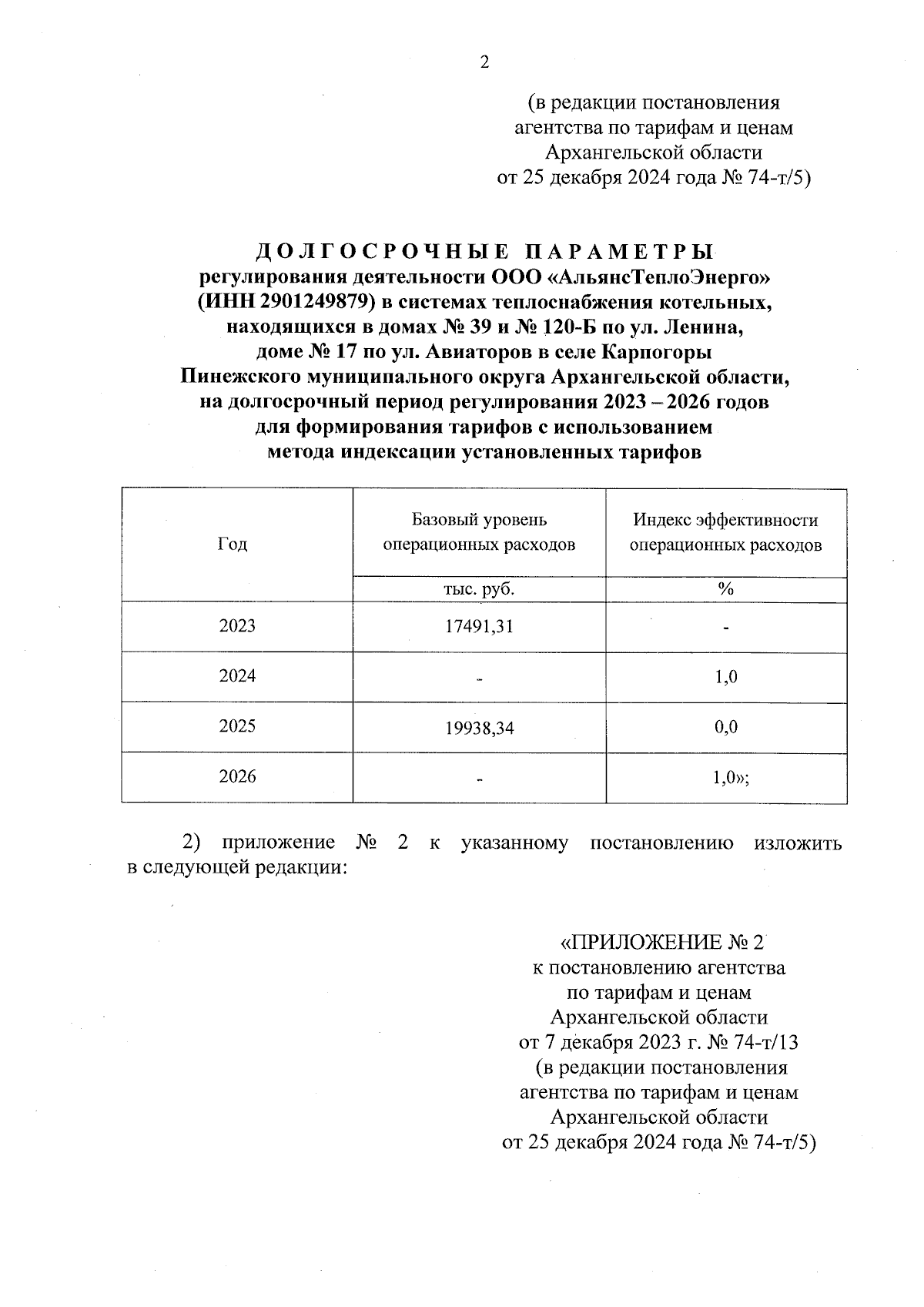 2

(в редакции постановления агентства по тарифам и ценам Архангельской области от 25 декабря 2024 года № 74-т/5)

ДОЛГОСРОЧНЫЕ ПАРАМЕТРЫ
регулирования деятельности ООО «АльянсТеплоЭнерго» (ИНН 2901249879) в системах теплоснабжения котельных, находящихся в домах № 39 и № 120-Б по ул. Ленина, доме № 17 по ул. Авиаторов в селе Карпогоры Пинежского муниципального округа Архангельской области, на долгосрочный период регулирования 2023 – 2026 годов для формирования тарифов с использованием метода индексации установленных тарифов

| Год | Базовый уровень операционных расходов | Индекс эффективности операционных расходов |
|---|---|---|
| | тыс. руб. | % |
| 2023 | 17491,31 | - |
| 2024 | - | 1,0 |
| 2025 | 19938,34 | 0,0 |
| 2026 | - | 1,0»; |

2) приложение № 2 к указанному постановлению изложить в следующей редакции:

«ПРИЛОЖЕНИЕ № 2
к постановлению агентства по тарифам и ценам Архангельской области от 7 декабря 2023 г. № 74-т/13
(в редакции постановления агентства по тарифам и ценам Архангельской области от 25 декабря 2024 года № 74-т/5)